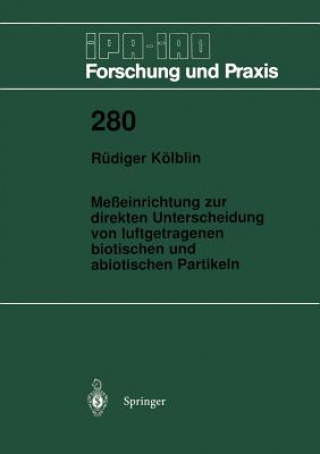 IPA-IAO
Forschung und Praxis

280

Rüdiger Kölblin

Meßeinrichtung zur direkten Unterscheidung von luftgetragenen biotischen und abiotischen Partikeln

Springer